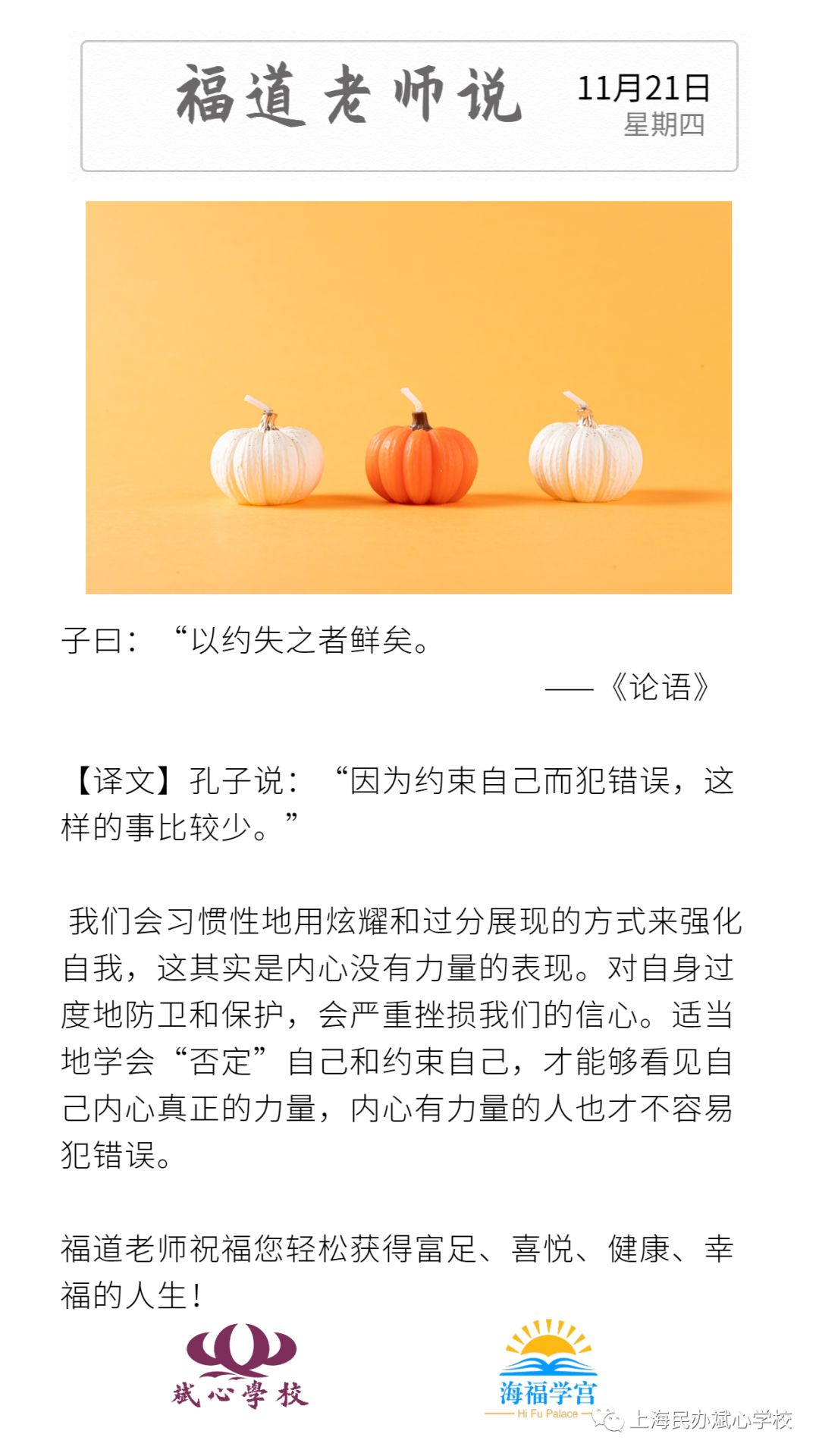 福道老师说

11月21日
星期四

子曰：“以约失之者鲜矣。

——《论语》

【译文】孔子说：“因为约束自己而犯错误，这样的事比较少。”

我们会习惯性地用炫耀和过分展现的方式来强化自我，这其实是内心没有力量的表现。对自身过度地防卫和保护，会严重挫损我们的信心。适当地学会“否定”自己和约束自己，才能够看见自己内心真正的力量，内心有力量的人也才不容易犯错误。

福道老师祝福您轻松获得富足、喜悦、健康、幸福的人生！

斌心學校

海福学宫
Hi Fu Palace

上海民办斌心学校